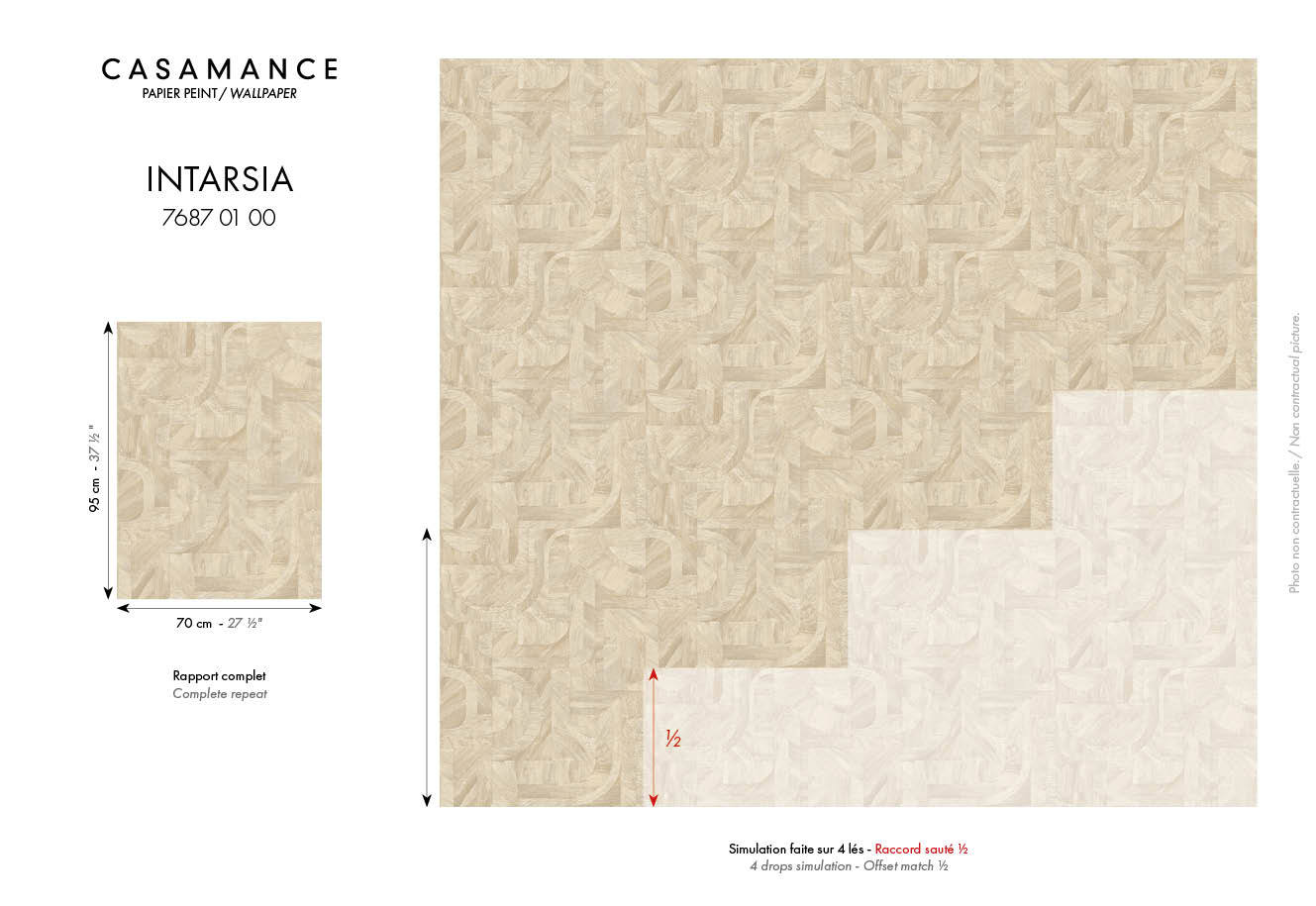 CASAMANCE
PAPIER PEINT / WALLPAPER

INTARSIA
7687 01 00

95 cm - 37 ½"

70 cm - 27 ½"

Rapport complet
Complete repeat

½

Simulation faite sur 4 lés - Raccord sauté ½
4 drops simulation - Offset match ½

Photo non contractuelle. / Non contractual picture.